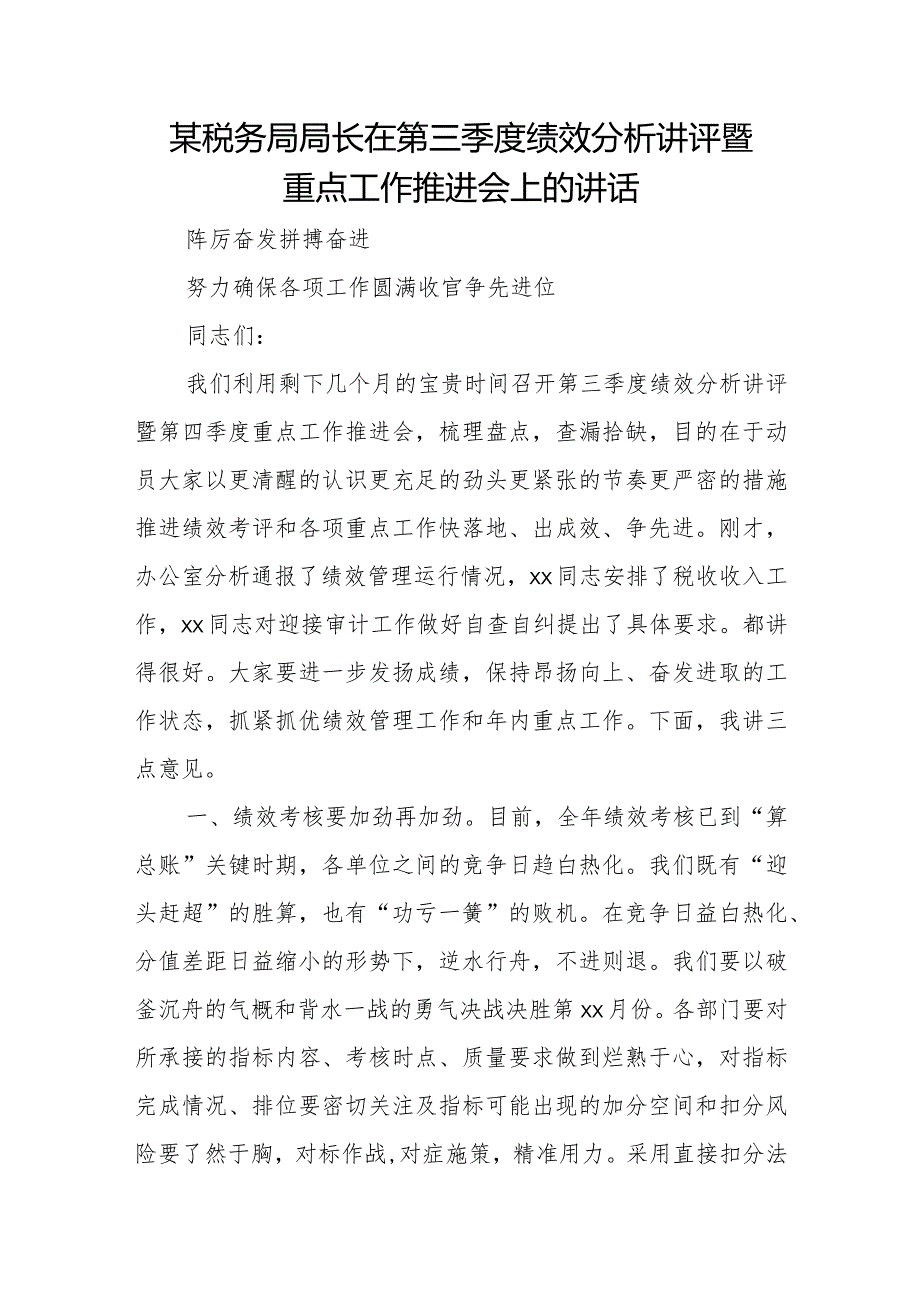 某税务局局长在第三季度绩效分析讲评暨重点工作推进会上的讲话

阵厉奋发拼搏奋进

努力确保各项工作圆满收官争先进位

同志们：

我们利用剩下几个月的宝贵时间召开第三季度绩效分析讲评暨第四季度重点工作推进会，梳理盘点，查漏拾缺，目的在于动员大家以更清醒的认识更充足的劲头更紧张的节奏更严密的措施推进绩效考评和各项重点工作快落地、出成效、争先进。刚才，办公室分析通报了绩效管理运行情况，xx同志安排了税收收入工作，xx同志对迎接审计工作做好自查自纠提出了具体要求。都讲得很好。大家要进一步发扬成绩，保持昂扬向上、奋发进取的工作状态，抓紧抓优绩效管理工作和年内重点工作。下面，我讲三点意见。

一、绩效考核要加劲再加劲。目前，全年绩效考核已到“算总账”关键时期，各单位之间的竞争日趋白热化。我们既有“迎头赶超”的胜算，也有“功亏一篑”的败机。在竞争日益白热化、分值差距日益缩小的形势下，逆水行舟，不进则退。我们要以破釜沉舟的气概和背水一战的勇气决战决胜第xx月份。各部门要对所承接的指标内容、考核时点、质量要求做到烂熟于心，对指标完成情况、排位要密切关注及指标可能出现的加分空间和扣分风险要了然于胸，对标作战，对症施策，精准用力。采用直接扣分法